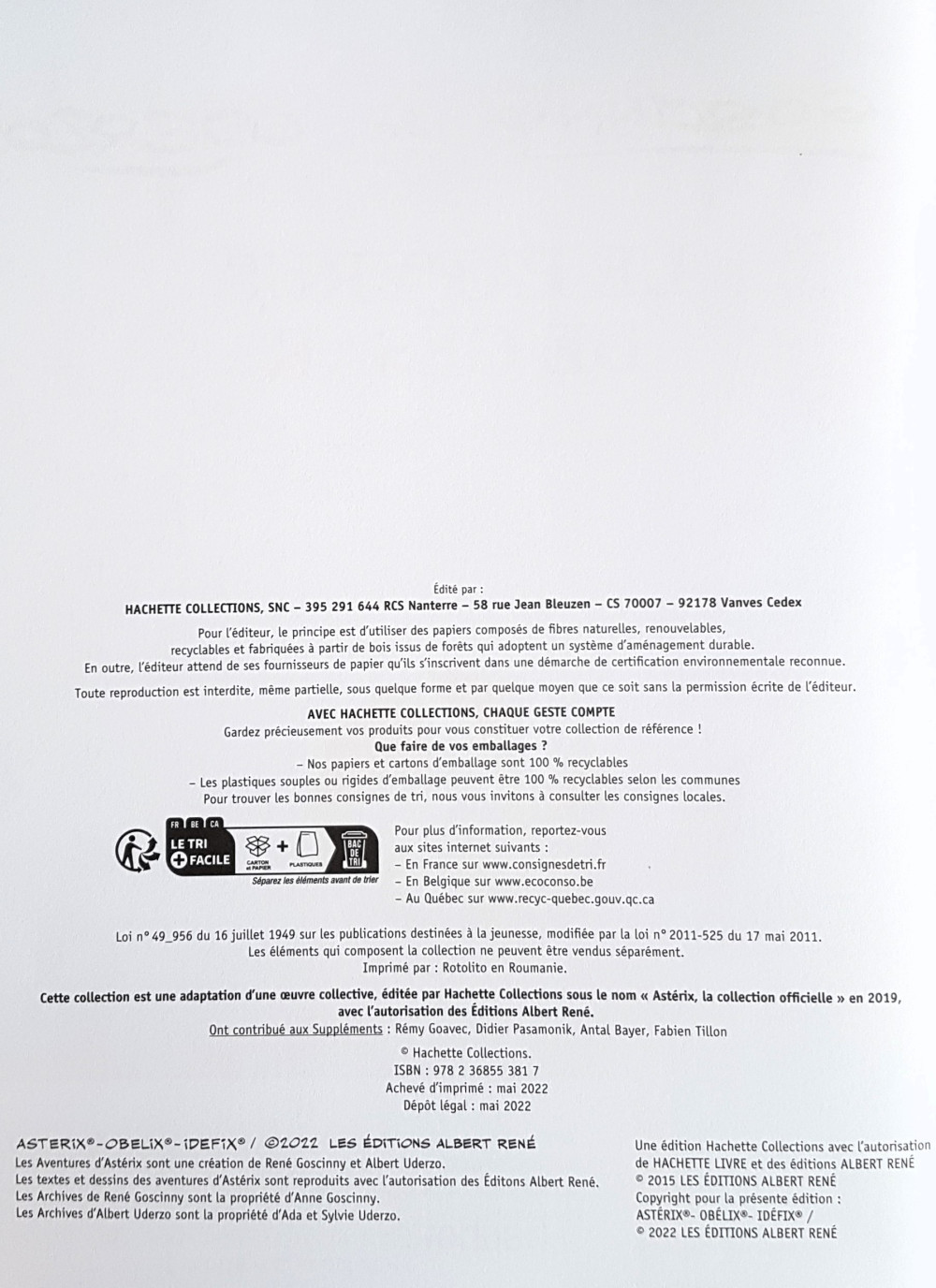 Édité par :
HACHETTE COLLECTIONS, SNC – 395 291 644 RCS Nanterre – 58 rue Jean Bleuzen – CS 70007 – 92178 Vanves Cedex

Pour l'éditeur, le principe est d'utiliser des papiers composés de fibres naturelles, renouvelables, recyclables et fabriquées à partir de bois issus de forêts qui adoptent un système d'aménagement durable. En outre, l'éditeur attend de ses fournisseurs de papier qu'ils s'inscrivent dans une démarche de certification environnementale reconnue.

Toute reproduction est interdite, même partielle, sous quelque forme et par quelque moyen que ce soit sans la permission écrite de l'éditeur.

AVEC HACHETTE COLLECTIONS, CHAQUE GESTE COMPTE
Gardez précieusement vos produits pour vous constituer votre collection de référence !
Que faire de vos emballages ?
– Nos papiers et cartons d'emballage sont 100 % recyclables
– Les plastiques souples ou rigides d'emballage peuvent être 100 % recyclables selon les communes
Pour trouver les bonnes consignes de tri, nous vous invitons à consulter les consignes locales.

FR BE CA
LE TRI + FACILE
CARTON et PAPIER + PLASTIQUES
BAC DE TRI
Séparez les éléments avant de trier

Pour plus d'information, reportez-vous aux sites internet suivants :
– En France sur www.consignesdetri.fr
– En Belgique sur www.ecoconso.be
– Au Québec sur www.recyc-quebec.gouv.qc.ca

Loi n° 49_956 du 16 juillet 1949 sur les publications destinées à la jeunesse, modifiée par la loi n° 2011-525 du 17 mai 2011.
Les éléments qui composent la collection ne peuvent être vendus séparément.
Imprimé par : Rotolito en Roumanie.

Cette collection est une adaptation d'une œuvre collective, éditée par Hachette Collections sous le nom « Astérix, la collection officielle » en 2019, avec l'autorisation des Éditions Albert René.
Ont contribué aux Suppléments : Rémy Goavec, Didier Pasamonik, Antal Bayer, Fabien Tillon

© Hachette Collections.
ISBN : 978 2 36855 381 7
Achevé d'imprimé : mai 2022
Dépôt légal : mai 2022

ASTERIX®-OBELIX®-IDEFIX® / ©2022 LES ÉDITIONS ALBERT RENÉ
Les Aventures d'Astérix sont une création de René Goscinny et Albert Uderzo.
Les textes et dessins des aventures d'Astérix sont reproduits avec l'autorisation des Éditons Albert René.
Les Archives de René Goscinny sont la propriété d'Anne Goscinny.
Les Archives d'Albert Uderzo sont la propriété d'Ada et Sylvie Uderzo.

Une édition Hachette Collections avec l'autorisation de HACHETTE LIVRE et des éditions ALBERT RENÉ
© 2015 LES ÉDITIONS ALBERT RENÉ
Copyright pour la présente édition :
ASTÉRIX®- OBÉLIX®- IDÉFIX® /
© 2022 LES ÉDITIONS ALBERT RENÉ